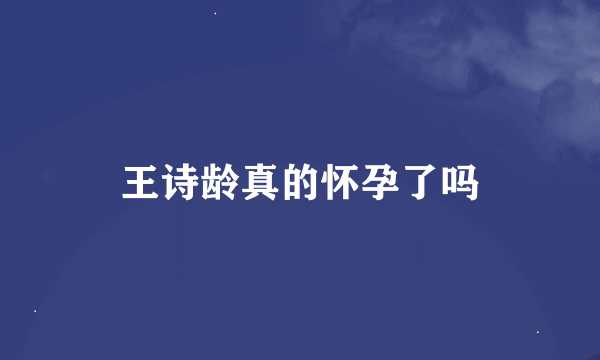 王诗龄真的怀孕了吗